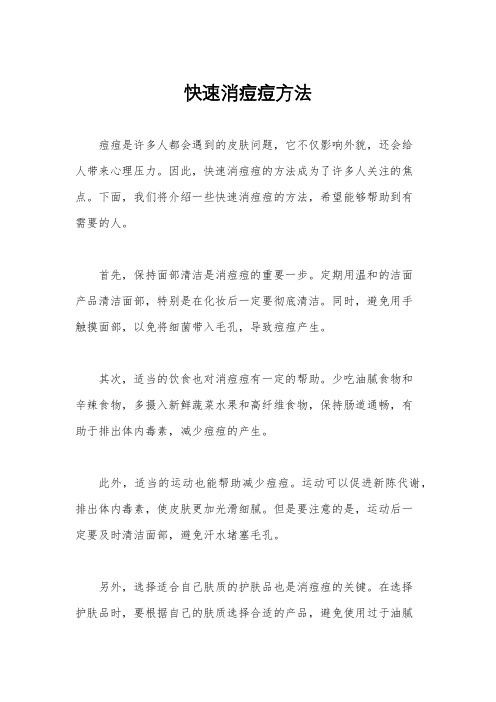 快速消痘痘方法

痘痘是许多人都会遇到的皮肤问题，它不仅影响外貌，还会给人带来心理压力。因此，快速消痘痘的方法成为了许多人关注的焦点。下面，我们将介绍一些快速消痘痘的方法，希望能够帮助到有需要的人。

首先，保持面部清洁是消痘痘的重要一步。定期用温和的洁面产品清洁面部，特别是在化妆后一定要彻底清洁。同时，避免用手触摸面部，以免将细菌带入毛孔，导致痘痘产生。

其次，适当的饮食也对消痘痘有一定的帮助。少吃油腻食物和辛辣食物，多摄入新鲜蔬菜水果和高纤维食物，保持肠道通畅，有助于排出体内毒素，减少痘痘的产生。

此外，适当的运动也能帮助减少痘痘。运动可以促进新陈代谢，排出体内毒素，使皮肤更加光滑细腻。但是要注意的是，运动后一定要及时清洁面部，避免汗水堵塞毛孔。

另外，选择适合自己肤质的护肤品也是消痘痘的关键。在选择护肤品时，要根据自己的肤质选择合适的产品，避免使用过于油腻